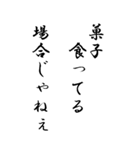 菓子
食ってる
場合じゃねえ